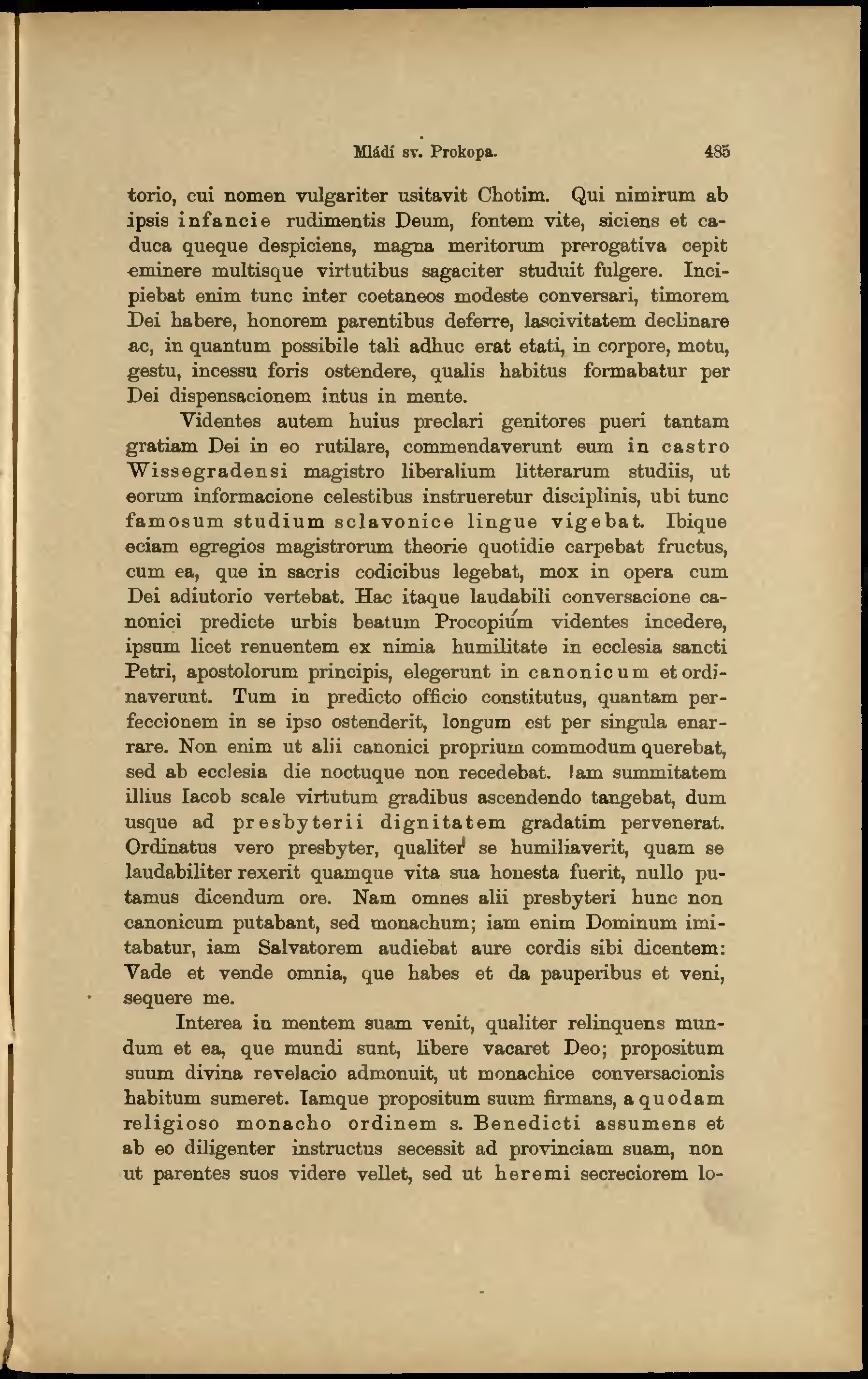 Mládí sv. Prokopa. 485

torio, cui nomen vulgariter usitavit Chotim. Qui nimirum ab ipsis infancie rudimentis Deum, fontem vite, siciens et caduca queque despiciens, magna meritorum prerogativa cepit eminere multisque virtutibus sagaciter studuit fulgere. Incipiebat enim tunc inter coetaneos modeste conversari, timorem Dei habere, honorem parentibus deferre, lascivitatem declinare ac, in quantum possibile tali adhuc erat etati, in corpore, motu, gestu, incessu foris ostendere, qualis habitus formabatur per Dei dispensacionem intus in mente.

Videntes autem huius preclari genitores pueri tantam gratiam Dei in eo rutilare, commendaverunt eum in castro Wissegradensi magistro liberalium litterarum studiis, ut eorum informacione celestibus instrueretur disciplinis, ubi tunc famosum studium sclavonice lingue vigebat. Ibique eciam egregios magistrorum theorie quotidie carpebat fructus, cum ea, que in sacris codicibus legebat, mox in opera cum Dei adiutorio vertebat. Hac itaque laudabili conversacione canonici predicte urbis beatum Procopium videntes incedere, ipsum licet renuentem ex nimia humilitate in ecclesia sancti Petri, apostolorum principis, elegerunt in canonicum et ordinaverunt. Tum in predicto officio constitutus, quantam perfeccionem in se ipso ostenderit, longum est per singula enarrare. Non enim ut alii canonici proprium commodum querebat, sed ab ecclesia die noctuque non recedebat. Iam summitatem illius Iacob scale virtutum gradibus ascendendo tangebat, dum usque ad presbyterii dignitatem gradatim pervenerat. Ordinatus vero presbyter, qualiter se humiliaverit, quam se laudabiliter rexerit quamque vita sua honesta fuerit, nullo putamus dicendum ore. Nam omnes alii presbyteri hunc non canonicum putabant, sed monachum; iam enim Dominum imitabatur, iam Salvatorem audiebat aure cordis sibi dicentem: Vade et vende omnia, que habes et da pauperibus et veni, sequere me.

Interea in mentem suam venit, qualiter relinquens mundum et ea, que mundi sunt, libere vacaret Deo; propositum suum divina revelacio admonuit, ut monachice conversacionis habitum sumeret. Iamque propositum suum firmans, a quodam religioso monacho ordinem s. Benedicti assumens et ab eo diligenter instructus secessit ad provinciam suam, non ut parentes suos videre vellet, sed ut heremi secreciorem lo-